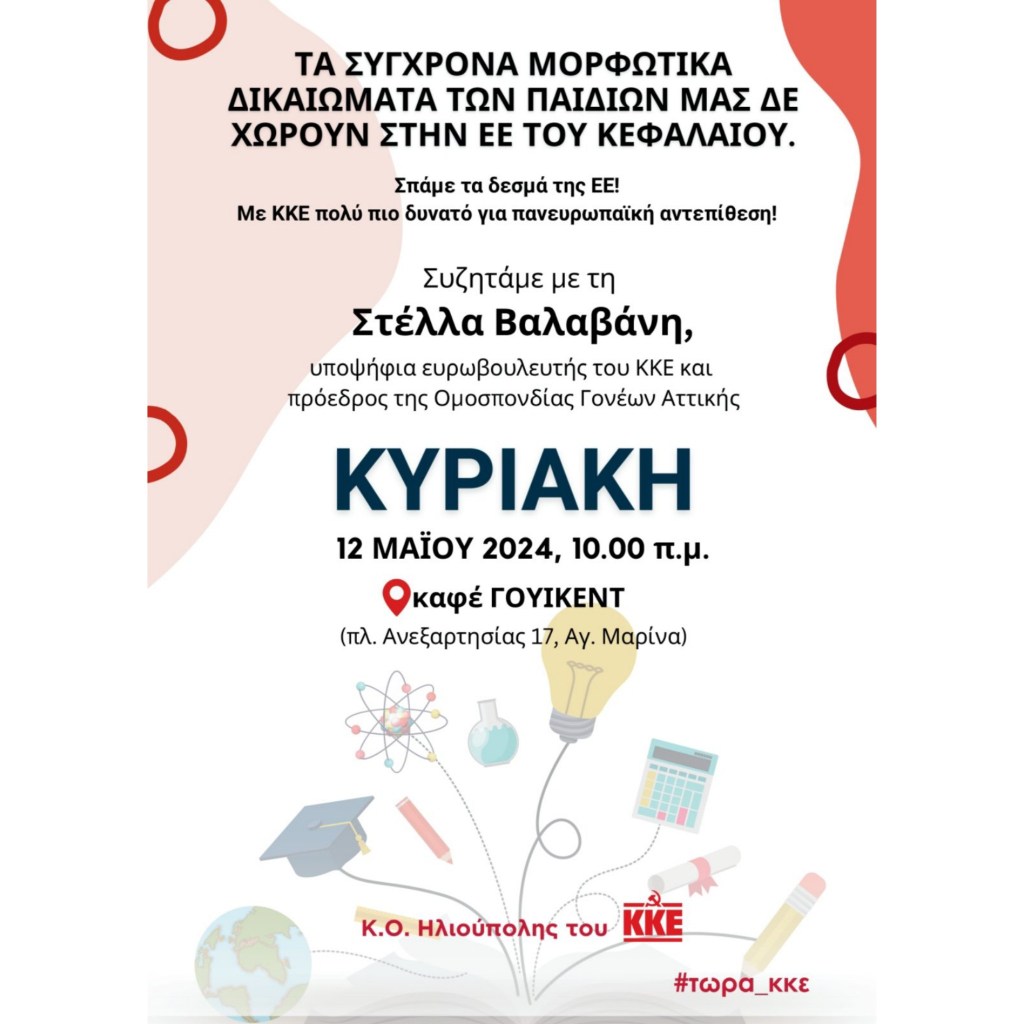 ΤΑ ΣΥΓΧΡΟΝΑ ΜΟΡΦΩΤΙΚΑ ΔΙΚΑΙΩΜΑΤΑ ΤΩΝ ΠΑΙΔΙΩΝ ΜΑΣ ΔΕ ΧΩΡΟΥΝ ΣΤΗΝ ΕΕ ΤΟΥ ΚΕΦΑΛΑΙΟΥ.

Σπάμε τα δεσμά της ΕΕ!
Με ΚΚΕ πολύ πιο δυνατό για πανευρωπαϊκή αντεπίθεση!

Συζητάμε με τη
Στέλλα Βαλαβάνη,
υποψήφια ευρωβουλευτής του ΚΚΕ και πρόεδρος της Ομοσπονδίας Γονέων Αττικής

ΚΥΡΙΑΚΗ
12 ΜΑΪΟΥ 2024, 10.00 π.μ.
καφέ ΓΟΥΙΚΕΝΤ
(πλ. Ανεξαρτησίας 17, Αγ. Μαρίνα)

Κ.Ο. Ηλιούπολης του ΚΚΕ

#τωρα_κκε